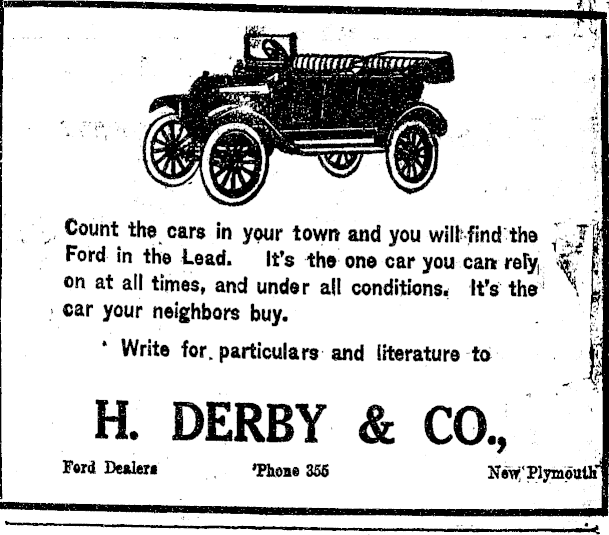 Count the cars in your town and you will find the Ford in the Lead. It's the one car you can rely on at all times, and under all conditions. It's the car your neighbors buy.

Write for particulars and literature to

H. DERBY & CO.,

Ford Dealers 'Phone 355 New Plymouth